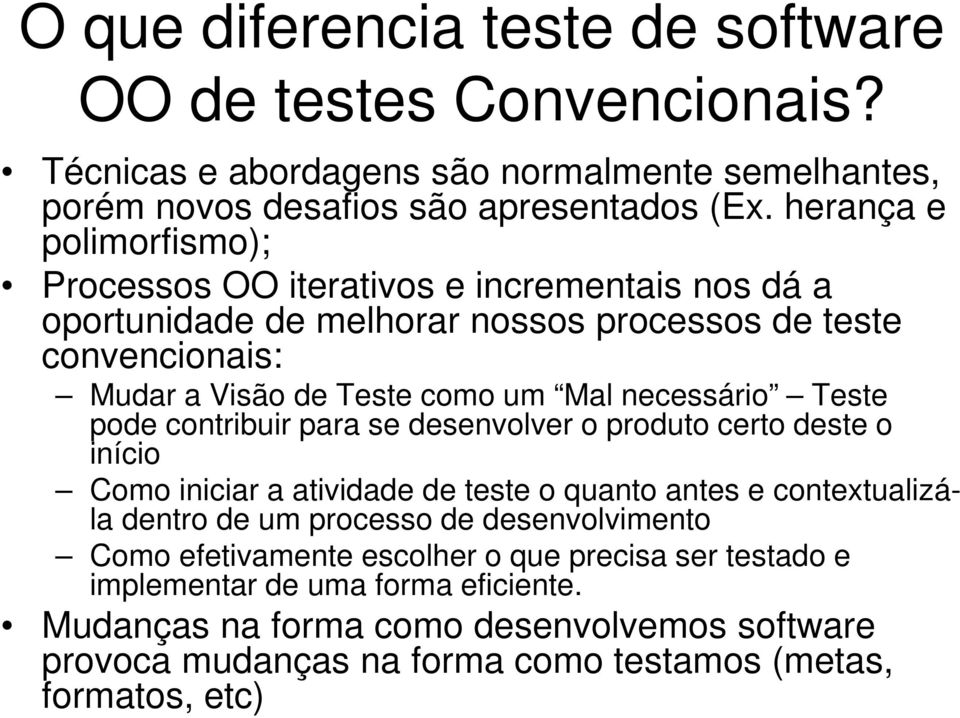 O que diferencia teste de software OO de testes Convencionais?

• Técnicas e abordagens são normalmente semelhantes, porém novos desafios são apresentados (Ex. herança e polimorfismo);

• Processos OO iterativos e incrementais nos dá a oportunidade de melhorar nossos processos de teste convencionais:

– Mudar a Visão de Teste como um “Mal necessário” – Teste pode contribuir para se desenvolver o produto certo deste o início

– Como iniciar a atividade de teste o quanto antes e contextualizá-la dentro de um processo de desenvolvimento

– Como efetivamente escolher o que precisa ser testado e implementar de uma forma eficiente.

• Mudanças na forma como desenvolvemos software provoca mudanças na forma como testamos (metas, formatos, etc)